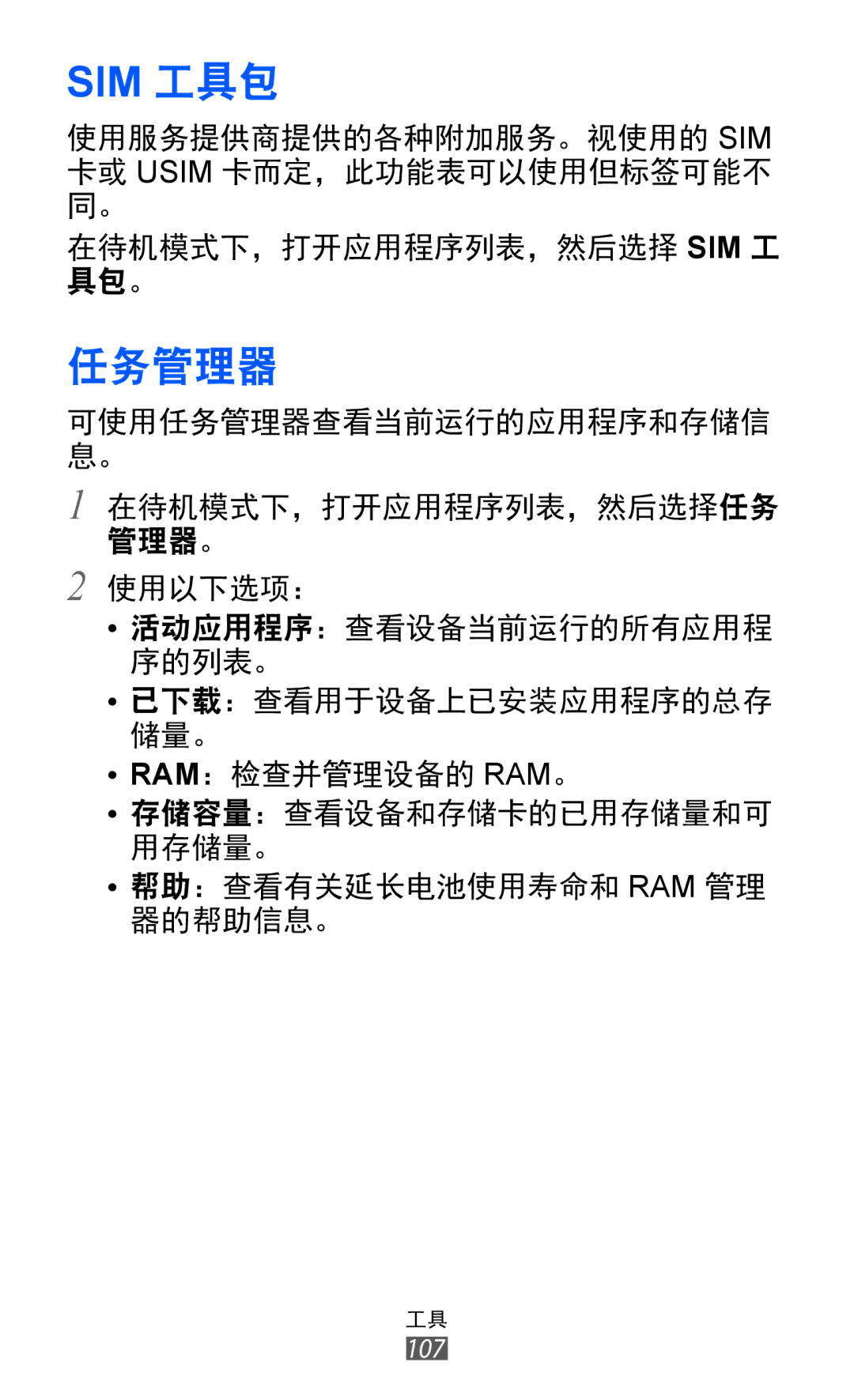 SIM 工具包

使用服务提供商提供的各种附加服务。视使用的 SIM 卡或 USIM 卡而定，此功能表可以使用但标签可能不同。

在待机模式下，打开应用程序列表，然后选择 SIM 工具包。

任务管理器

可使用任务管理器查看当前运行的应用程序和存储信息。

1 在待机模式下，打开应用程序列表，然后选择任务管理器。

2 使用以下选项：

• 活动应用程序：查看设备当前运行的所有应用程序的列表。
• 已下载：查看用于设备上已安装应用程序的总存储量。
• RAM：检查并管理设备的 RAM。
• 存储容量：查看设备和存储卡的已用存储量和可用存储量。
• 帮助：查看有关延长电池使用寿命和 RAM 管理器的帮助信息。

工具
107